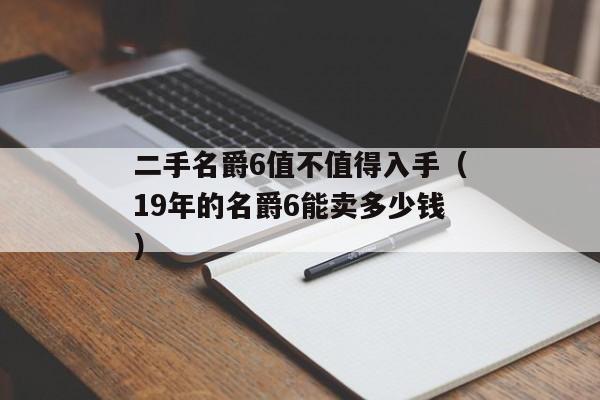 二手名爵6值不值得入手（19年的名爵6能卖多少钱）